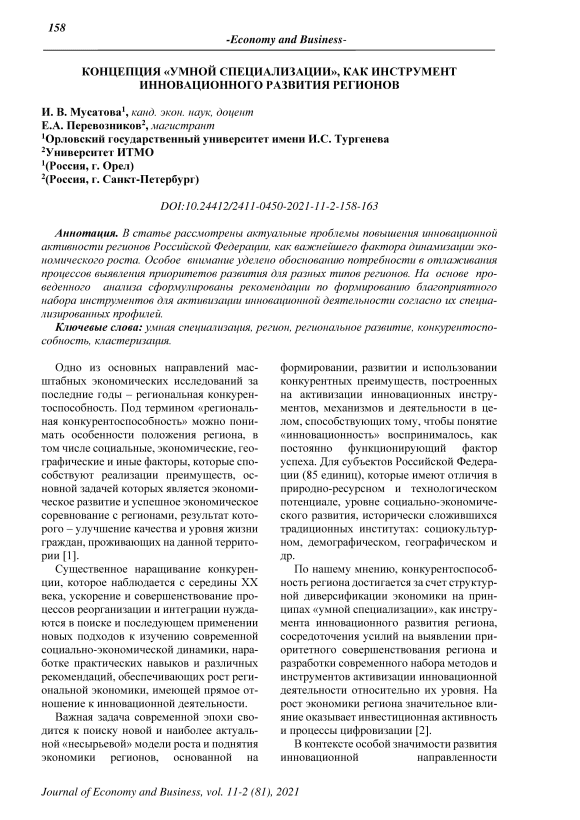 158

-Economy and Business-

КОНЦЕПЦИЯ «УМНОЙ СПЕЦИАЛИЗАЦИИ», КАК ИНСТРУМЕНТ ИННОВАЦИОННОГО РАЗВИТИЯ РЕГИОНОВ

И. В. Мусатова$^1$, канд. экон. наук, доцент
Е.А. Перевозников$^2$, магистрант
$^1$Орловский государственный университет имени И.С. Тургенева
$^2$Университет ИТМО
$^1$(Россия, г. Орел)
$^2$(Россия, г. Санкт-Петербург)

DOI:10.24412/2411-0450-2021-11-2-158-163

Аннотация. В статье рассмотрены актуальные проблемы повышения инновационной активности регионов Российской Федерации, как важнейшего фактора динамизации экономического роста. Особое внимание уделено обоснованию потребности в отлаживания процессов выявления приоритетов развития для разных типов регионов. На основе проведенного анализа сформулированы рекомендации по формированию благоприятного набора инструментов для активизации инновационной деятельности согласно их специализированных профилей.

Ключевые слова: умная специализация, регион, региональное развитие, конкурентоспособность, кластеризация.

Одно из основных направлений масштабных экономических исследований за последние годы – региональная конкурентоспособность. Под термином «региональная конкурентоспособность» можно понимать особенности положения региона, в том числе социальные, экономические, географические и иные факторы, которые способствуют реализации преимуществ, основной задачей которых является экономическое развитие и успешное экономическое соревнование с регионами, результат которого – улучшение качества и уровня жизни граждан, проживающих на данной территории [1].

Существенное наращивание конкуренции, которое наблюдается с середины XX века, ускорение и совершенствование процессов реорганизации и интеграции нуждаются в поиске и последующем применении новых подходов к изучению современной социально-экономической динамики, наработке практических навыков и различных рекомендаций, обеспечивающих рост региональной экономики, имеющей прямое отношение к инновационной деятельности.

Важная задача современной эпохи сводится к поиску новой и наиболее актуальной «несырьевой» модели роста и поднятия экономики регионов, основанной на формировании, развитии и использовании конкурентных преимуществ, построенных на активизации инновационных инструментов, механизмов и деятельности в целом, способствующих тому, чтобы понятие «инновационность» воспринималось, как постоянно функционирующий фактор успеха. Для субъектов Российской Федерации (85 единиц), которые имеют отличия в природно-ресурсном и технологическом потенциале, уровне социально-экономического развития, исторически сложившихся традиционных институтах: социокультурном, демографическом, географическом и др.

По нашему мнению, конкурентоспособность региона достигается за счет структурной диверсификации экономики на принципах «умной специализации», как инструмента инновационного развития региона, сосредоточения усилий на выявлении приоритетного совершенствования региона и разработки современного набора методов и инструментов активизации инновационной деятельности относительно их уровня. На рост экономики региона значительное влияние оказывает инвестиционная активность и процессы цифровизации [2].

В контексте особой значимости развития инновационной направленности

Journal of Economy and Business, vol. 11-2 (81), 2021